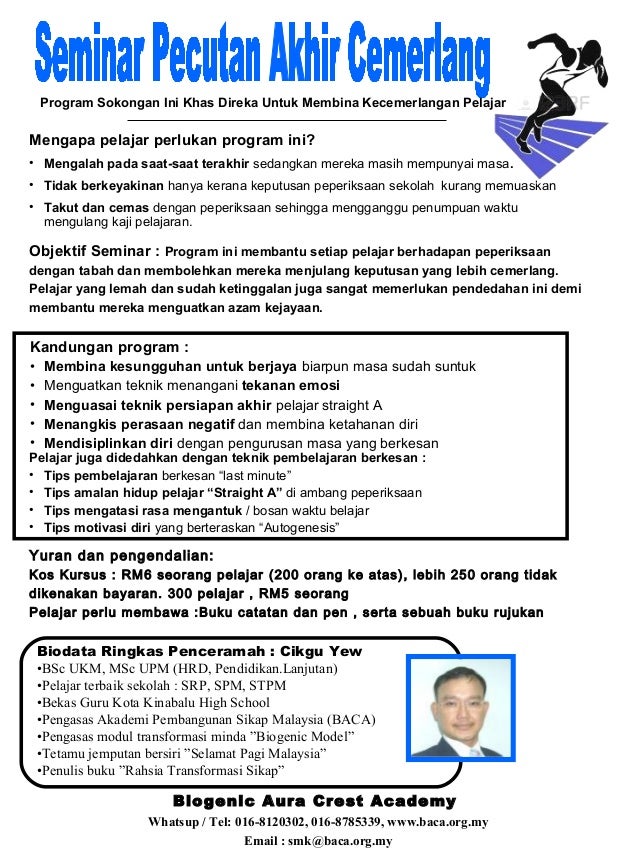 Seminar Pecutan Akhir Cemerlang

Program Sokongan Ini Khas Direka Untuk Membina Kecemerlangan Pelajar

Mengapa pelajar perlukan program ini?

• Mengalah pada saat-saat terakhir sedangkan mereka masih mempunyai masa.
• Tidak berkeyakinan hanya kerana keputusan peperiksaan sekolah kurang memuaskan
• Takut dan cemas dengan peperiksaan sehingga mengganggu penumpuan waktu mengulang kaji pelajaran.

Objektif Seminar : Program ini membantu setiap pelajar berhadapan peperiksaan dengan tabah dan membolehkan mereka menjulang keputusan yang lebih cemerlang. Pelajar yang lemah dan sudah ketinggalan juga sangat memerlukan pendedahan ini demi membantu mereka menguatkan azam kejayaan.

Kandungan program :
• Membina kesungguhan untuk berjaya biarpun masa sudah suntuk
• Menguatkan teknik menangani tekanan emosi
• Menguasai teknik persiapan akhir pelajar straight A
• Menangkis perasaan negatif dan membina ketahanan diri
• Mendisiplinkan diri dengan pengurusan masa yang berkesan
Pelajar juga didedahkan dengan teknik pembelajaran berkesan :
• Tips pembelajaran berkesan “last minute”
• Tips amalan hidup pelajar “Straight A” di ambang peperiksaan
• Tips mengatasi rasa mengantuk / bosan waktu belajar
• Tips motivasi diri yang berteraskan “Autogenesis”

Yuran dan pengendalian:
Kos Kursus : RM6 seorang pelajar (200 orang ke atas), lebih 250 orang tidak dikenakan bayaran. 300 pelajar , RM5 seorang
Pelajar perlu membawa :Buku catatan dan pen , serta sebuah buku rujukan

Biodata Ringkas Penceramah : Cikgu Yew
•BSc UKM, MSc UPM (HRD, Pendidikan.Lanjutan)
•Pelajar terbaik sekolah : SRP, SPM, STPM
•Bekas Guru Kota Kinabalu High School
•Pengasas Akademi Pembangunan Sikap Malaysia (BACA)
•Pengasas modul transformasi minda ”Biogenic Model”
•Tetamu jemputan bersiri ”Selamat Pagi Malaysia”
•Penulis buku ”Rahsia Transformasi Sikap”

Biogenic Aura Crest Academy
Whatsup / Tel: 016-8120302, 016-8785339, www.baca.org.my
Email : smk@baca.org.my